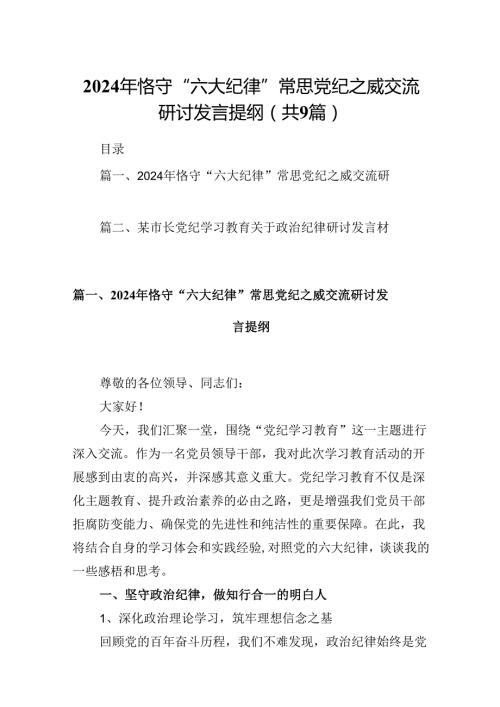 2024年恪守“六大纪律”常思党纪之威交流研讨发言提纲（共9篇）

目录

篇一、2024年恪守“六大纪律”常思党纪之威交流研

篇二、某市长党纪学习教育关于政治纪律研讨发言材

篇一、2024年恪守“六大纪律”常思党纪之威交流研讨发言提纲

尊敬的各位领导、同志们：

大家好！

今天，我们汇聚一堂，围绕“党纪学习教育”这一主题进行深入交流。作为一名党员领导干部，我对此次学习教育活动的开展感到由衷的高兴，并深感其意义重大。党纪学习教育不仅是深化主题教育、提升政治素养的必由之路，更是增强我们党员干部拒腐防变能力、确保党的先进性和纯洁性的重要保障。在此，我将结合自身的学习体会和实践经验，对照党的六大纪律，谈谈我的一些感悟和思考。

一、坚守政治纪律，做知行合一的明白人

1、深化政治理论学习，筑牢理想信念之基

回顾党的百年奋斗历程，我们不难发现，政治纪律始终是党